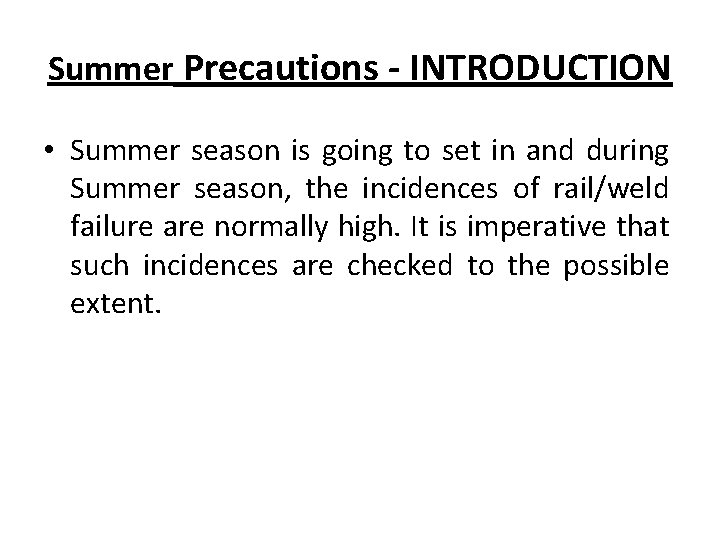 Summer Precautions - INTRODUCTION

• Summer season is going to set in and during Summer season, the incidences of rail/weld failure are normally high. It is imperative that such incidences are checked to the possible extent.